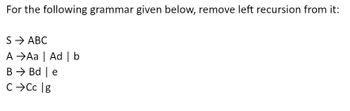 For the following grammar given below, remove left recursion from it:

S → ABC
A →Aa | Ad | b
B → Bd | e
C →Cc |g